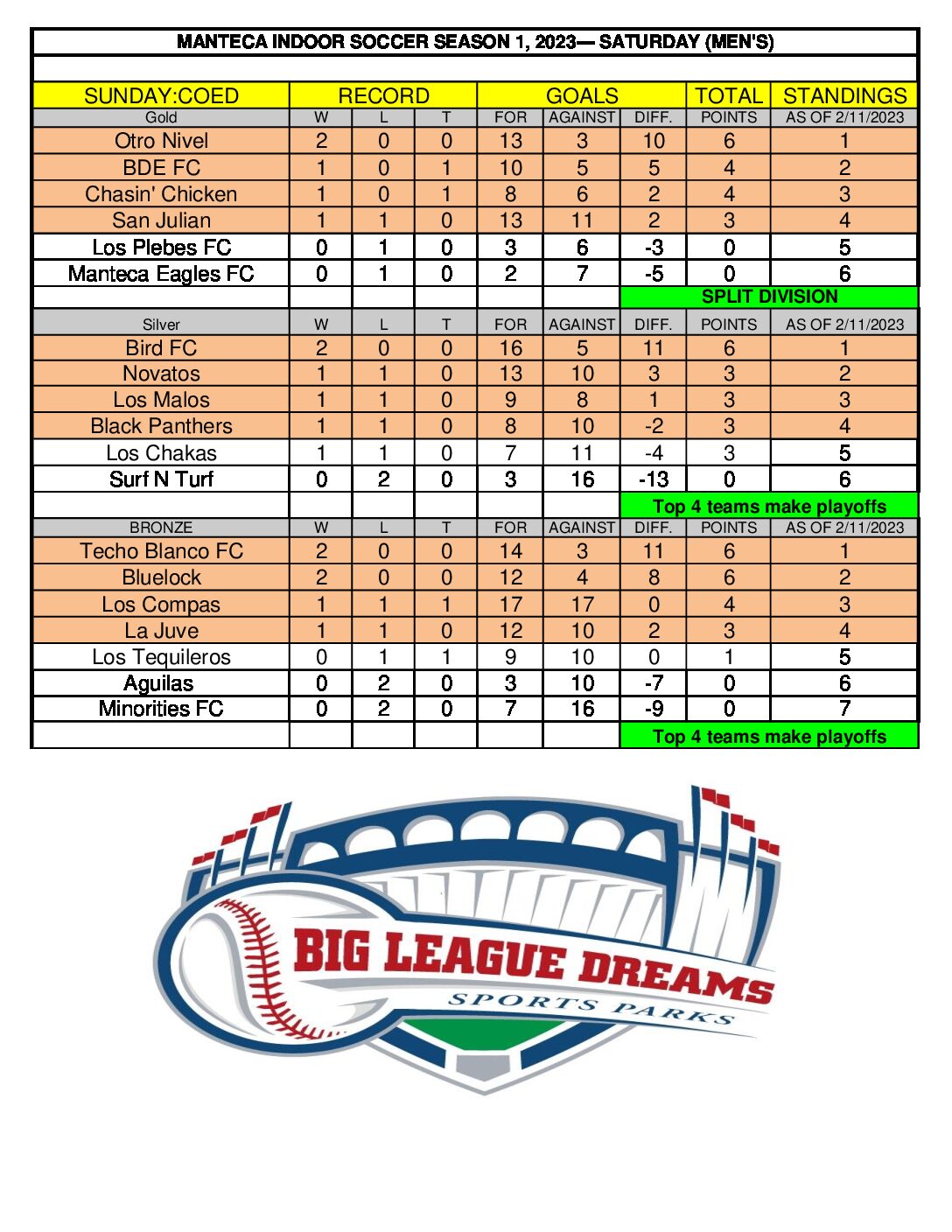 MANTECA INDOOR SOCCER SEASON 1, 2023— SATURDAY (MEN'S)

| SUNDAY:COED | RECORD | | | GOALS | | | TOTAL | STANDINGS |
|---|---|---|---|---|---|---|---|---|
| Gold | W | L | T | FOR | AGAINST | DIFF. | POINTS | AS OF 2/11/2023 |
| Otro Nivel | 2 | 0 | 0 | 13 | 3 | 10 | 6 | 1 |
| BDE FC | 1 | 0 | 1 | 10 | 5 | 5 | 4 | 2 |
| Chasin' Chicken | 1 | 0 | 1 | 8 | 6 | 2 | 4 | 3 |
| San Julian | 1 | 1 | 0 | 13 | 11 | 2 | 3 | 4 |
| Los Plebes FC | 0 | 1 | 0 | 3 | 6 | -3 | 0 | 5 |
| Manteca Eagles FC | 0 | 1 | 0 | 2 | 7 | -5 | 0 | 6 |
| | | | | | | SPLIT DIVISION | | |
| Silver | W | L | T | FOR | AGAINST | DIFF. | POINTS | AS OF 2/11/2023 |
| Bird FC | 2 | 0 | 0 | 16 | 5 | 11 | 6 | 1 |
| Novatos | 1 | 1 | 0 | 13 | 10 | 3 | 3 | 2 |
| Los Malos | 1 | 1 | 0 | 9 | 8 | 1 | 3 | 3 |
| Black Panthers | 1 | 1 | 0 | 8 | 10 | -2 | 3 | 4 |
| Los Chakas | 1 | 1 | 0 | 7 | 11 | -4 | 3 | 5 |
| Surf N Turf | 0 | 2 | 0 | 3 | 16 | -13 | 0 | 6 |
| | | | | | | Top 4 teams make playoffs | | |
| BRONZE | W | L | T | FOR | AGAINST | DIFF. | POINTS | AS OF 2/11/2023 |
| Techo Blanco FC | 2 | 0 | 0 | 14 | 3 | 11 | 6 | 1 |
| Bluelock | 2 | 0 | 0 | 12 | 4 | 8 | 6 | 2 |
| Los Compas | 1 | 1 | 1 | 17 | 17 | 0 | 4 | 3 |
| La Juve | 1 | 1 | 0 | 12 | 10 | 2 | 3 | 4 |
| Los Tequileros | 0 | 1 | 1 | 9 | 10 | 0 | 1 | 5 |
| Aguilas | 0 | 2 | 0 | 3 | 10 | -7 | 0 | 6 |
| Minorities FC | 0 | 2 | 0 | 7 | 16 | -9 | 0 | 7 |
| | | | | | | Top 4 teams make playoffs | | |

BIG LEAGUE DREAMS
SPORTS PARKS